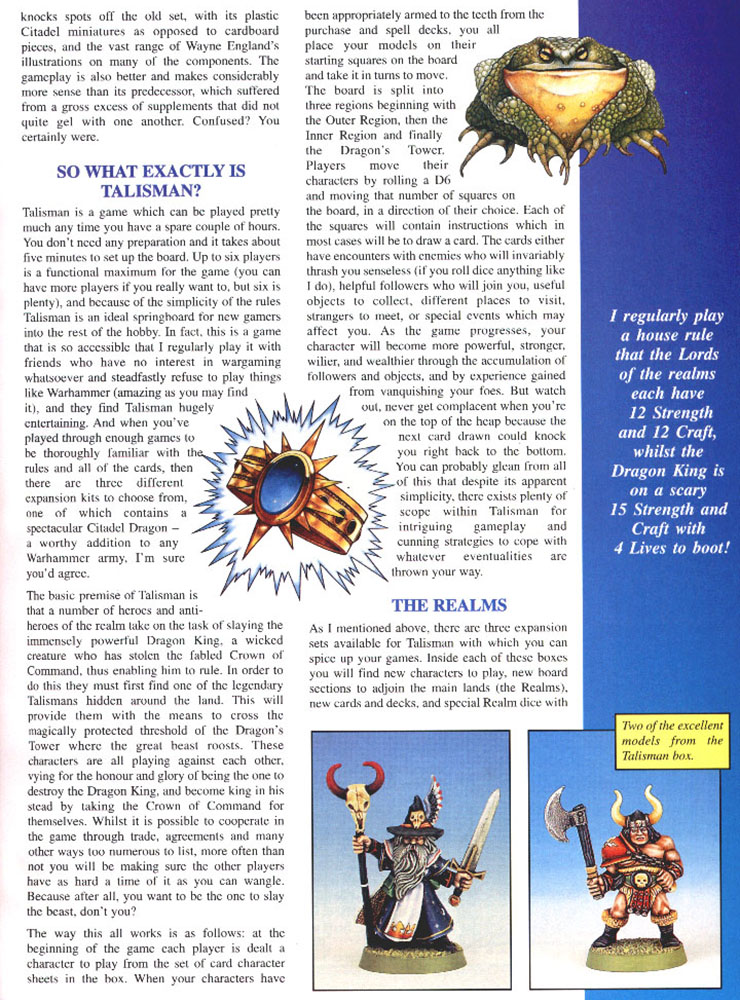 knocks spots off the old set, with its plastic Citadel miniatures as opposed to cardboard pieces, and the vast range of Wayne England's illustrations on many of the components. The gameplay is also better and makes considerably more sense than its predecessor, which suffered from a gross excess of supplements that did not quite gel with one another. Confused? You certainly were.

SO WHAT EXACTLY IS TALISMAN?

Talisman is a game which can be played pretty much any time you have a spare couple of hours. You don't need any preparation and it takes about five minutes to set up the board. Up to six players is a functional maximum for the game (you can have more players if you really want to, but six is plenty), and because of the simplicity of the rules Talisman is an ideal springboard for new gamers into the rest of the hobby. In fact, this is a game that is so accessible that I regularly play it with friends who have no interest in wargaming whatsoever and steadfastly refuse to play things like Warhammer (amazing as you may find it), and they find Talisman hugely entertaining. And when you've played through enough games to be thoroughly familiar with the rules and all of the cards, then there are three different expansion kits to choose from, one of which contains a spectacular Citadel Dragon – a worthy addition to any Warhammer army, I'm sure you'd agree.

The basic premise of Talisman is that a number of heroes and anti-heroes of the realm take on the task of slaying the immensely powerful Dragon King, a wicked creature who has stolen the fabled Crown of Command, thus enabling him to rule. In order to do this they must first find one of the legendary Talismans hidden around the land. This will provide them with the means to cross the magically protected threshold of the Dragon's Tower where the great beast roosts. These characters are all playing against each other, vying for the honour and glory of being the one to destroy the Dragon King, and become king in his stead by taking the Crown of Command for themselves. Whilst it is possible to cooperate in the game through trade, agreements and many other ways too numerous to list, more often than not you will be making sure the other players have as hard a time of it as you can wangle. Because after all, you want to be the one to slay the beast, don't you?

The way this all works is as follows: at the beginning of the game each player is dealt a character to play from the set of card character sheets in the box. When your characters have been appropriately armed to the teeth from the purchase and spell decks, you all place your models on their starting squares on the board and take it in turns to move. The board is split into three regions beginning with the Outer Region, then the Inner Region and finally the Dragon's Tower. Players move their characters by rolling a D6 and moving that number of squares on the board, in a direction of their choice. Each of the squares will contain instructions which in most cases will be to draw a card. The cards either have encounters with enemies who will invariably thrash you senseless (if you roll dice anything like I do), helpful followers who will join you, useful objects to collect, different places to visit, strangers to meet, or special events which may affect you. As the game progresses, your character will become more powerful, stronger, wilier, and wealthier through the accumulation of followers and objects, and by experience gained from vanquishing your foes. But watch out, never get complacent when you're on the top of the heap because the next card drawn could knock you right back to the bottom. You can probably glean from all of this that despite its apparent simplicity, there exists plenty of scope within Talisman for intriguing gameplay and cunning strategies to cope with whatever eventualities are thrown your way.

THE REALMS

As I mentioned above, there are three expansion sets available for Talisman with which you can spice up your games. Inside each of these boxes you will find new characters to play, new board sections to adjoin the main lands (the Realms), new cards and decks, and special Realm dice with

I regularly play a house rule that the Lords of the realms each have 12 Strength and 12 Craft, whilst the Dragon King is on a scary 15 Strength and Craft with 4 Lives to boot!

Two of the excellent models from the Talisman box.